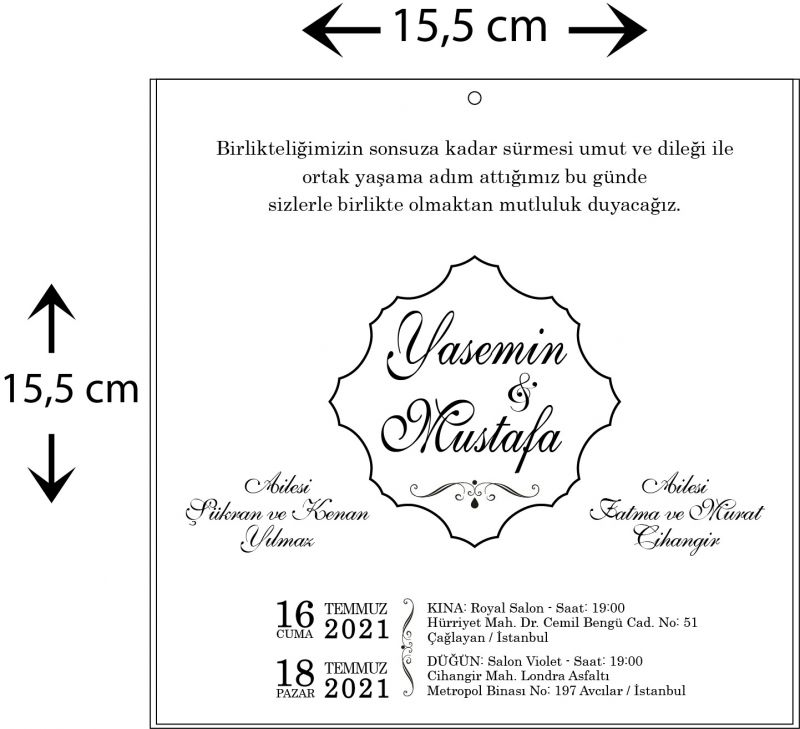 15,5 cm

15,5 cm

Birlikteliğimizin sonsuza kadar sürmesi umut ve dileği ile
ortak yaşama adım attığımız bu günde
sizlerle birlikte olmaktan mutluluk duyacağız.

Yasemin
&
Mustafa

Ailesi
Şükran ve Kenan
Yılmaz

Ailesi
Fatma ve Murat
Cihangir

16 CUMA TEMMUZ 2021

KINA: Royal Salon - Saat: 19:00
Hürriyet Mah. Dr. Cemil Bengü Cad. No: 51
Çağlayan / İstanbul

18 PAZAR TEMMUZ 2021

DÜĞÜN: Salon Violet - Saat: 19:00
Cihangir Mah. Londra Asfaltı
Metropol Binası No: 197 Avcılar / İstanbul